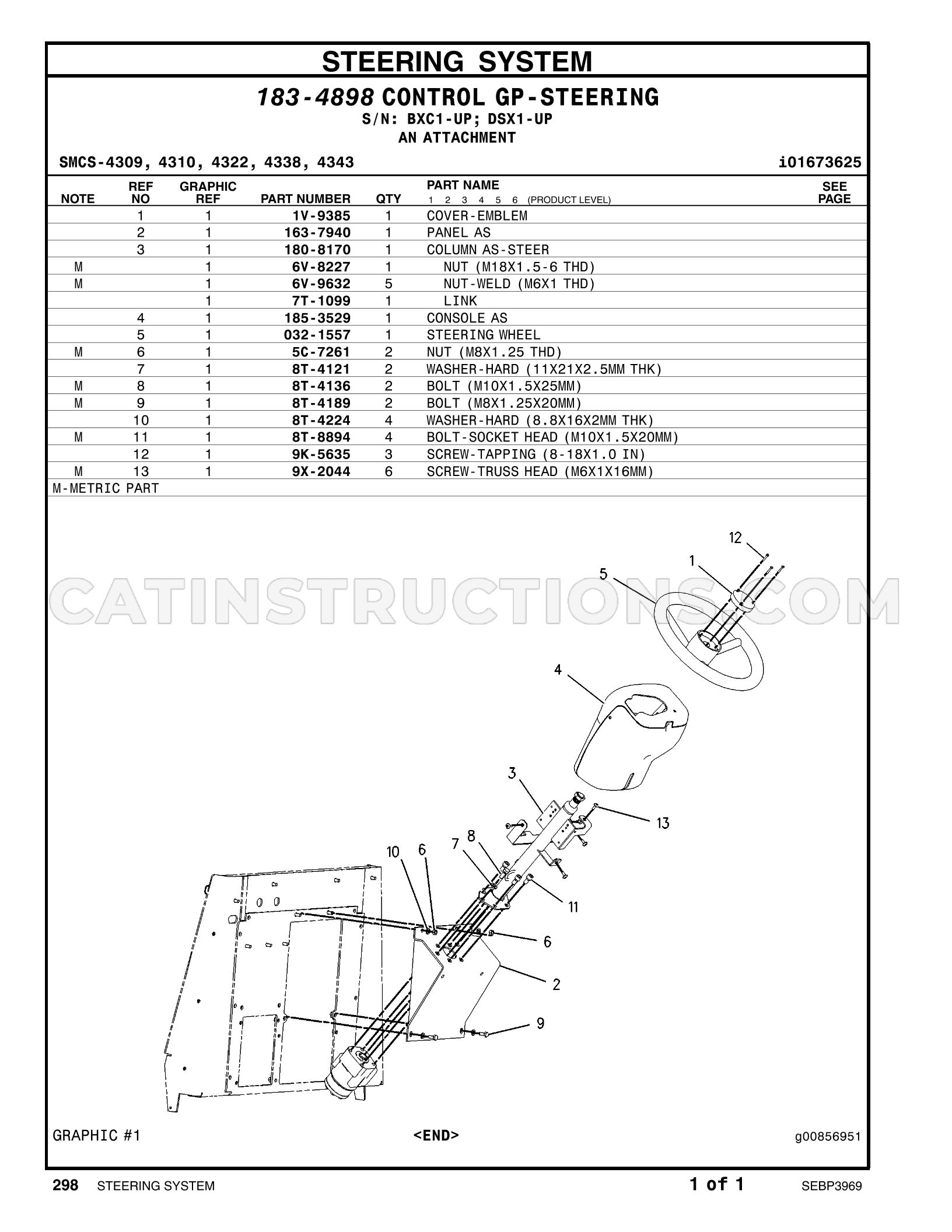 STEERING SYSTEM

183-4898 CONTROL GP-STEERING
S/N: BXC1-UP; DSX1-UP
AN ATTACHMENT

SMCS-4309, 4310, 4322, 4338, 4343

i01673625

| NOTE | REF NO | GRAPHIC REF | PART NUMBER | QTY | PART NAME 1 2 3 4 5 6 (PRODUCT LEVEL) | SEE PAGE |
|---|---|---|---|---|---|---|
| | 1 | 1 | 1V-9385 | 1 | COVER-EMBLEM | |
| | 2 | 1 | 163-7940 | 1 | PANEL AS | |
| | 3 | 1 | 180-8170 | 1 | COLUMN AS-STEER | |
| M | | 1 | 6V-8227 | 1 | NUT (M18X1.5-6 THD) | |
| M | | 1 | 6V-9632 | 5 | NUT-WELD (M6X1 THD) | |
| | | 1 | 7T-1099 | 1 | LINK | |
| | 4 | 1 | 185-3529 | 1 | CONSOLE AS | |
| | 5 | 1 | 032-1557 | 1 | STEERING WHEEL | |
| M | 6 | 1 | 5C-7261 | 2 | NUT (M8X1.25 THD) | |
| | 7 | 1 | 8T-4121 | 2 | WASHER-HARD (11X21X2.5MM THK) | |
| M | 8 | 1 | 8T-4136 | 2 | BOLT (M10X1.5X25MM) | |
| M | 9 | 1 | 8T-4189 | 2 | BOLT (M8X1.25X20MM) | |
| | 10 | 1 | 8T-4224 | 4 | WASHER-HARD (8.8X16X2MM THK) | |
| M | 11 | 1 | 8T-8894 | 4 | BOLT-SOCKET HEAD (M10X1.5X20MM) | |
| | 12 | 1 | 9K-5635 | 3 | SCREW-TAPPING (8-18X1.0 IN) | |
| M | 13 | 1 | 9X-2044 | 6 | SCREW-TRUSS HEAD (M6X1X16MM) | |

M-METRIC PART

12
1
5
4
3
13
10
6
7
8
11
6
2
9

GRAPHIC #1

<END>

g00856951

298 STEERING SYSTEM

1 of 1

SEBP3969

CATINSTRUCTIONS.COM